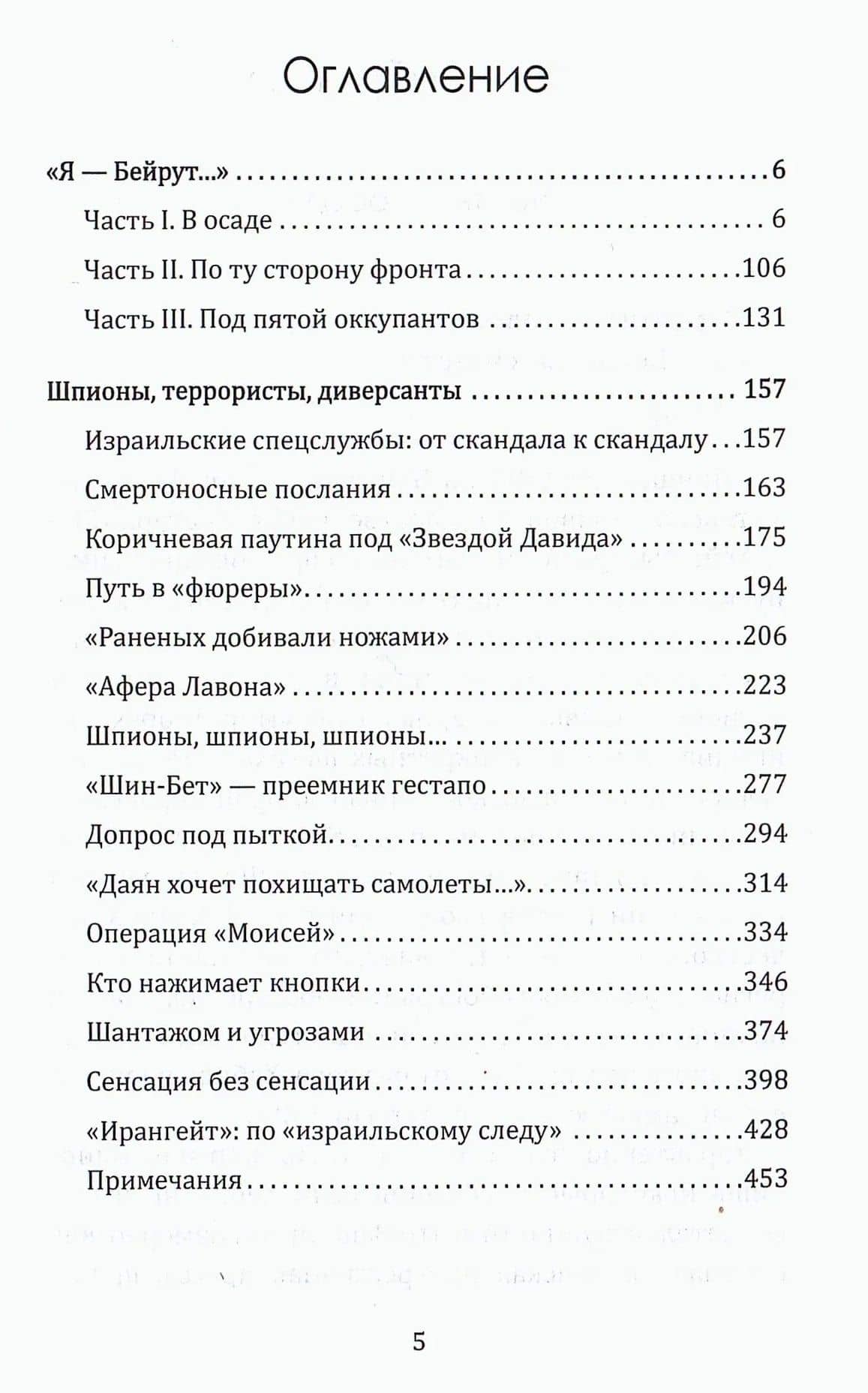 Оглавление

«Я — Бейрут...» 6

Часть I. В осаде 6

Часть II. По ту сторону фронта 106

Часть III. Под пятой оккупантов 131

Шпионы, террористы, диверсанты 157

Израильские спецслужбы: от скандала к скандалу 157

Смертоносные послания 163

Коричневая паутина под «Звездой Давида» 175

Путь в «фюреры» 194

«Раненых добивали ножами» 206

«Афера Лавона» 223

Шпионы, шпионы, шпионы... 237

«Шин-Бет» — преемник гестапо 277

Допрос под пыткой 294

«Даян хочет похищать самолеты...» 314

Операция «Моисей» 334

Кто нажимает кнопки 346

Шантажом и угрозами 374

Сенсация без сенсации 398

«Ирангейт»: по «израильскому следу» 428

Примечания 453

5